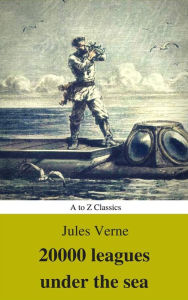 A to Z Classics

Jules Verne

20000 leagues under the sea